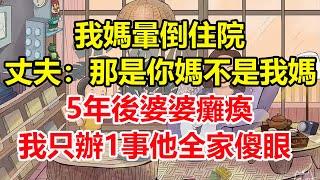 我媽暈倒住院
丈夫：那是你媽不是我媽
5年後婆婆癱瘓
我只辦1事他全家傻眼